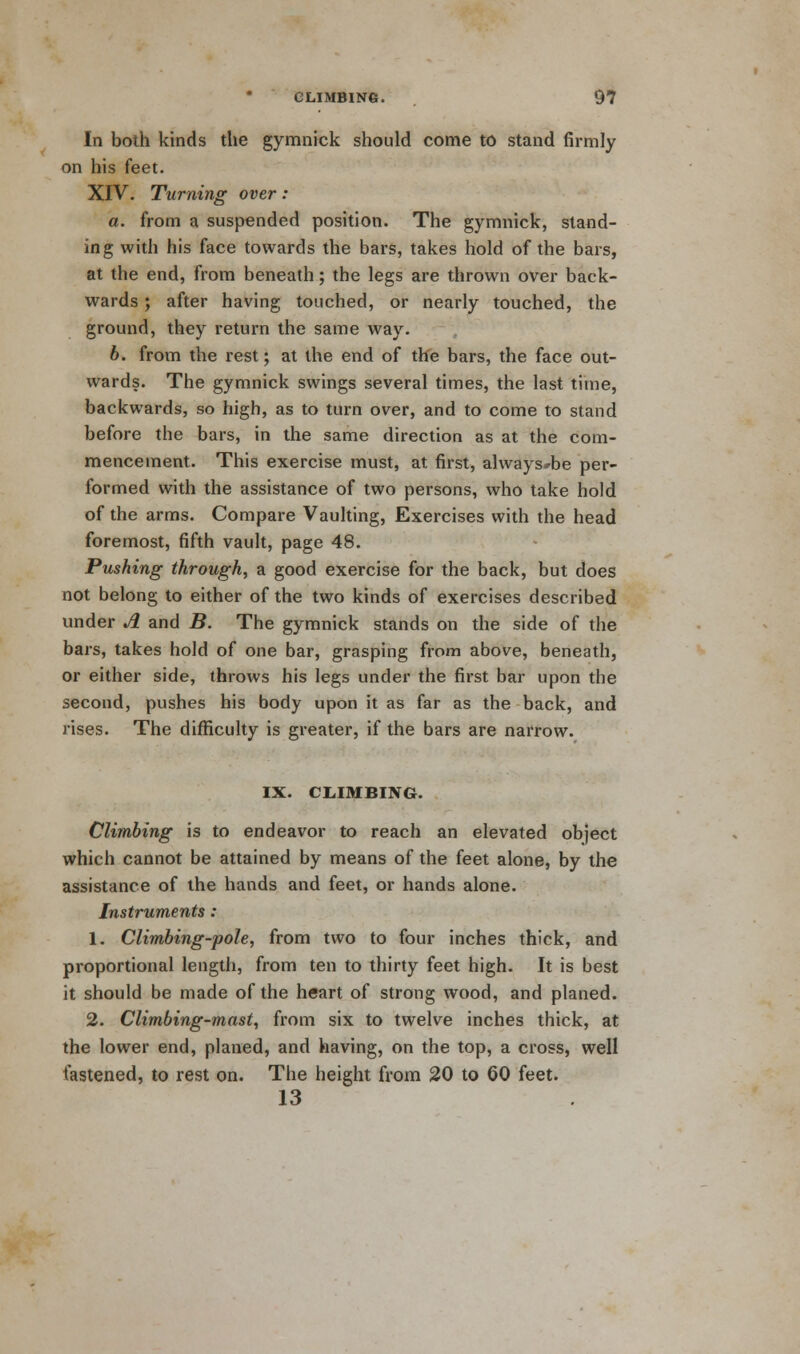 CLIMBING. 97

In both kinds the gymnick should come to stand firmly on his feet.

XIV. Turning over:

a. from a suspended position. The gymnick, standing with his face towards the bars, takes hold of the bars, at the end, from beneath; the legs are thrown over backwards; after having touched, or nearly touched, the ground, they return the same way.

b. from the rest; at the end of the bars, the face outwards. The gymnick swings several times, the last time, backwards, so high, as to turn over, and to come to stand before the bars, in the same direction as at the commencement. This exercise must, at first, always be performed with the assistance of two persons, who take hold of the arms. Compare Vaulting, Exercises with the head foremost, fifth vault, page 48.

Pushing through, a good exercise for the back, but does not belong to either of the two kinds of exercises described under A and B. The gymnick stands on the side of the bars, takes hold of one bar, grasping from above, beneath, or either side, throws his legs under the first bar upon the second, pushes his body upon it as far as the back, and rises. The difficulty is greater, if the bars are narrow.

IX. CLIMBING.

Climbing is to endeavor to reach an elevated object which cannot be attained by means of the feet alone, by the assistance of the hands and feet, or hands alone.

Instruments:

1. Climbing-pole, from two to four inches thick, and proportional length, from ten to thirty feet high. It is best it should be made of the heart of strong wood, and planed.

2. Climbing-mast, from six to twelve inches thick, at the lower end, planed, and having, on the top, a cross, well fastened, to rest on. The height from 20 to 60 feet.

13